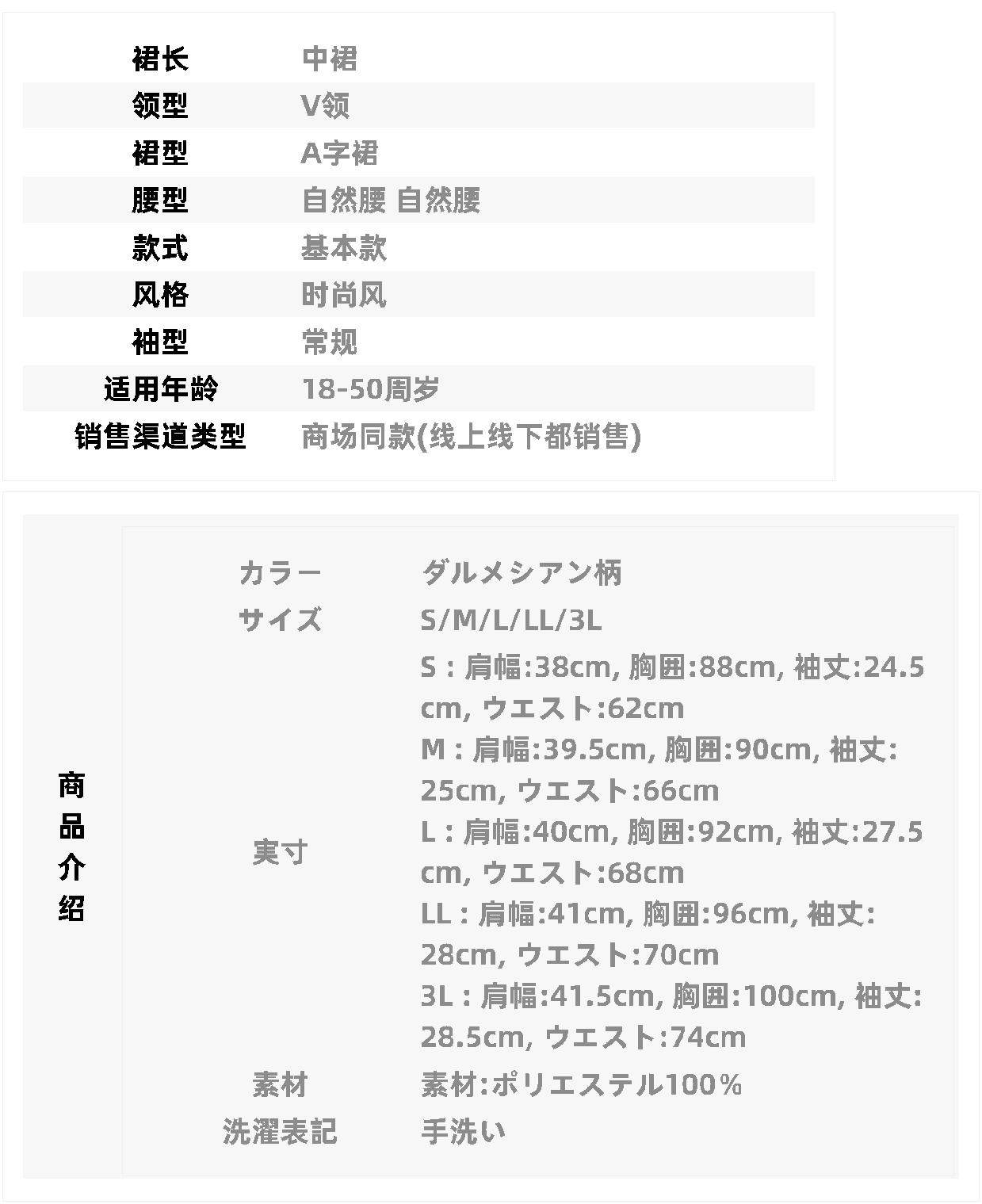 | 裙长 | 中裙 |
|---|---|
| 领型 | V领 |
| 裙型 | A字裙 |
| 腰型 | 自然腰 自然腰 |
| 款式 | 基本款 |
| 风格 | 时尚风 |
| 袖型 | 常规 |
| 适用年龄 | 18-50周岁 |
| 销售渠道类型 | 商场同款(线上线下都销售) |

商品介绍

| カラー | ダルメシアン柄 |
|---|---|
| サイズ | S/M/L/LL/3L |
| 実寸 | S : 肩幅:38cm, 胸囲:88cm, 袖丈:24.5cm, ウエスト:62cm M : 肩幅:39.5cm, 胸囲:90cm, 袖丈:25cm, ウエスト:66cm L : 肩幅:40cm, 胸囲:92cm, 袖丈:27.5cm, ウエスト:68cm LL : 肩幅:41cm, 胸囲:96cm, 袖丈:28cm, ウエスト:70cm 3L : 肩幅:41.5cm, 胸囲:100cm, 袖丈:28.5cm, ウエスト:74cm |
| 素材 | 素材:ポリエステル100% |
| 洗濯表記 | 手洗い |